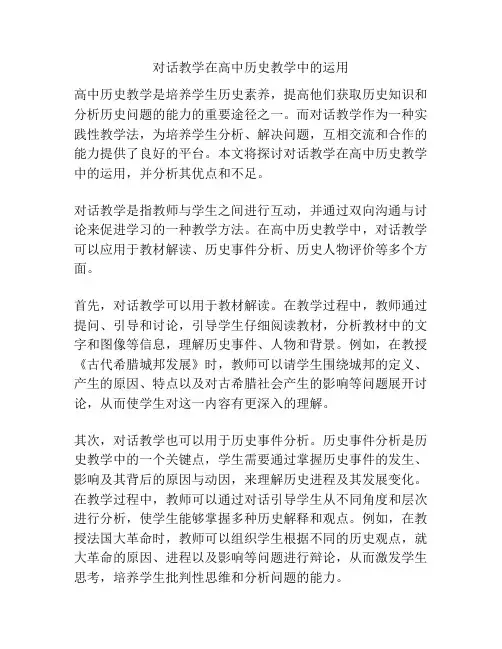 对话教学在高中历史教学中的运用

高中历史教学是培养学生历史素养，提高他们获取历史知识和分析历史问题的能力的重要途径之一。而对话教学作为一种实践性教学法，为培养学生分析、解决问题，互相交流和合作的能力提供了良好的平台。本文将探讨对话教学在高中历史教学中的运用，并分析其优点和不足。

对话教学是指教师与学生之间进行互动，并通过双向沟通与讨论来促进学习的一种教学方法。在高中历史教学中，对话教学可以应用于教材解读、历史事件分析、历史人物评价等多个方面。

首先，对话教学可以用于教材解读。在教学过程中，教师通过提问、引导和讨论，引导学生仔细阅读教材，分析教材中的文字和图像等信息，理解历史事件、人物和背景。例如，在教授《古代希腊城邦发展》时，教师可以请学生围绕城邦的定义、产生的原因、特点以及对古希腊社会产生的影响等问题展开讨论，从而使学生对这一内容有更深入的理解。

其次，对话教学也可以用于历史事件分析。历史事件分析是历史教学中的一个关键点，学生需要通过掌握历史事件的发生、影响及其背后的原因与动因，来理解历史进程及其发展变化。在教学过程中，教师可以通过对话引导学生从不同角度和层次进行分析，使学生能够掌握多种历史解释和观点。例如，在教授法国大革命时，教师可以组织学生根据不同的历史观点，就大革命的原因、进程以及影响等问题进行辩论，从而激发学生思考，培养学生批判性思维和分析问题的能力。